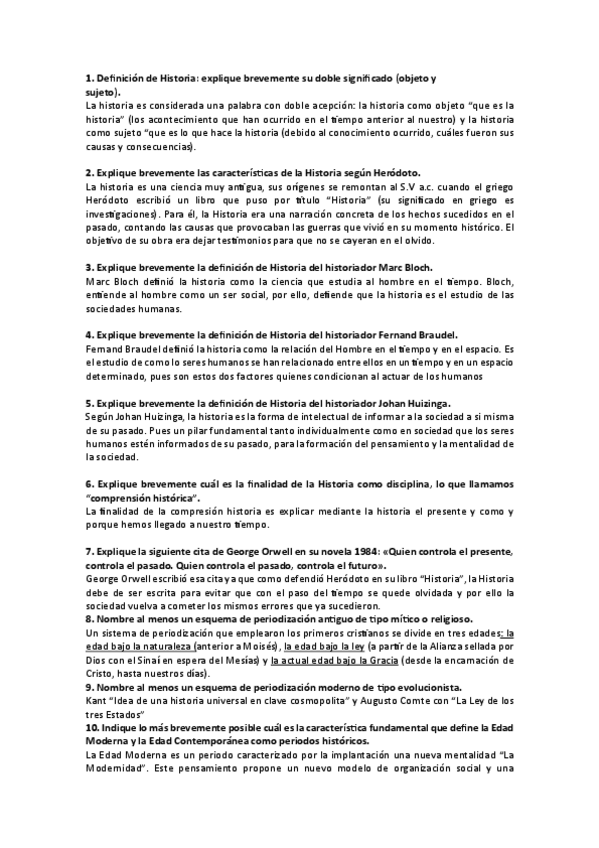 1. Definición de Historia: explique brevemente su doble significado (objeto y sujeto).
La historia es considerada una palabra con doble acepción: la historia como objeto "que es la historia" (los acontecimiento que han ocurrido en el tiempo anterior al nuestro) y la historia como sujeto "que es lo que hace la historia (debido al conocimiento ocurrido, cuáles fueron sus causas y consecuencias).

2. Explique brevemente las características de la Historia según Heródoto.
La historia es una ciencia muy antigua, sus orígenes se remontan al S.V a.c. cuando el griego Heródoto escribió un libro que puso por título "Historia" (su significado en griego es investigaciones). Para él, la Historia era una narración concreta de los hechos sucedidos en el pasado, contando las causas que provocaban las guerras que vivió en su momento histórico. El objetivo de su obra era dejar testimonios para que no se cayeran en el olvido.

3. Explique brevemente la definición de Historia del historiador Marc Bloch.
Marc Bloch definió la historia como la ciencia que estudia al hombre en el tiempo. Bloch, entiende al hombre como un ser social, por ello, defiende que la historia es el estudio de las sociedades humanas.

4. Explique brevemente la definición de Historia del historiador Fernand Braudel.
Fernand Braudel definió la historia como la relación del Hombre en el tiempo y en el espacio. Es el estudio de como lo seres humanos se han relacionado entre ellos en un tiempo y en un espacio determinado, pues son estos dos factores quienes condicionan al actuar de los humanos

5. Explique brevemente la definición de Historia del historiador Johan Huizinga.
Según Johan Huizinga, la historia es la forma de intelectual de informar a la sociedad a si misma de su pasado. Pues un pilar fundamental tanto individualmente como en sociedad que los seres humanos estén informados de su pasado, para la formación del pensamiento y la mentalidad de la sociedad.

6. Explique brevemente cuál es la finalidad de la Historia como disciplina, lo que llamamos "comprensión histórica".
La finalidad de la compresión historia es explicar mediante la historia el presente y como y porque hemos llegado a nuestro tiempo.

7. Explique la siguiente cita de George Orwell en su novela 1984: «Quien controla el presente, controla el pasado. Quien controla el pasado, controla el futuro».
George Orwell escribió esa cita ya que como defendió Heródoto en su libro "Historia", la Historia debe de ser escrita para evitar que con el paso del tiempo se quede olvidada y por ello la sociedad vuelva a cometer los mismos errores que ya sucedieron.
8. Nombre al menos un esquema de periodización antiguo de tipo mítico o religioso.
Un sistema de periodización que emplearon los primeros cristianos se divide en tres edades: la edad bajo la naturaleza (anterior a Moisés), la edad bajo la ley (a partir de la Alianza sellada por Dios con el Sinaí en espera del Mesías) y la actual edad bajo la Gracia (desde la encarnación de Cristo, hasta nuestros días).
9. Nombre al menos un esquema de periodización moderno de tipo evolucionista.
Kant "Idea de una historia universal en clave cosmopolita" y Augusto Comte con "La Ley de los tres Estados"
10. Indique lo más brevemente posible cuál es la característica fundamental que define la Edad Moderna y la Edad Contemporánea como periodos históricos.
La Edad Moderna es un periodo caracterizado por la implantación una nueva mentalidad "La Modernidad". Este pensamiento propone un nuevo modelo de organización social y una